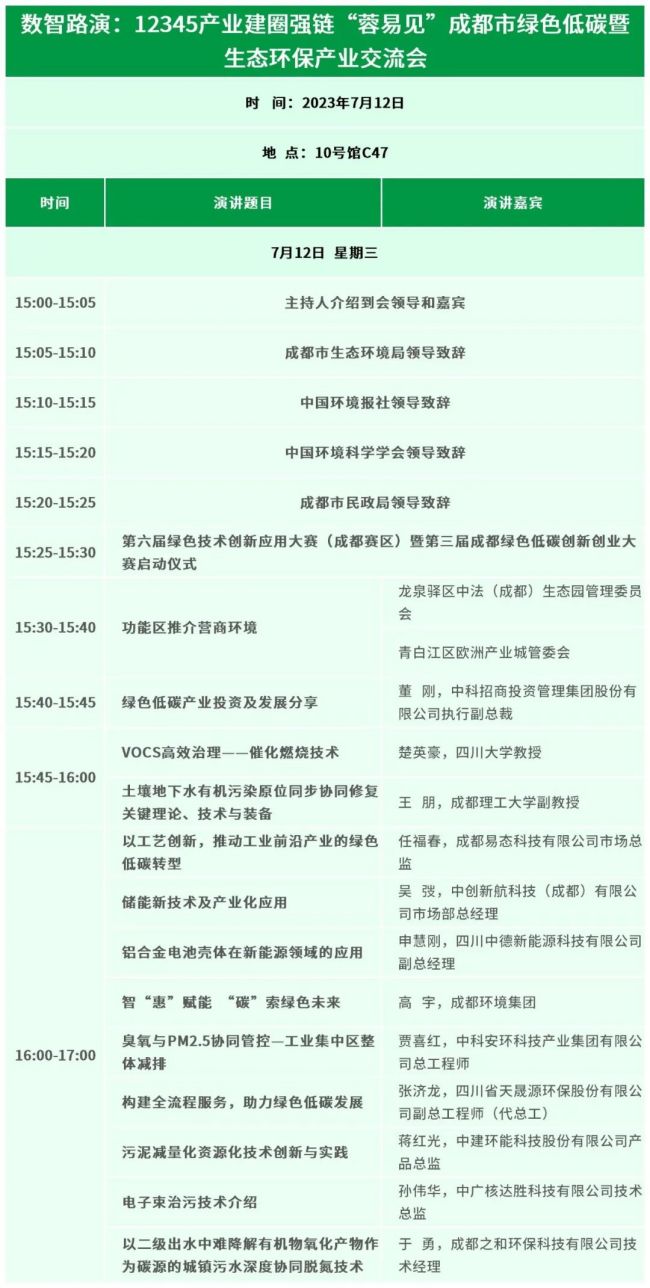 数智路演：12345产业建圈强链“蓉易见”成都市绿色低碳暨生态环保产业交流会

时 间：2023年7月12日

地 点：10号馆C47

| 时间 | 演讲题目 | 演讲嘉宾 |
|---|---|---|
| 7月12日 星期三 | | |
| 15:00-15:05 | 主持人介绍到会领导和嘉宾 | |
| 15:05-15:10 | 成都市生态环境局领导致辞 | |
| 15:10-15:15 | 中国环境报社领导致辞 | |
| 15:15-15:20 | 中国环境科学学会领导致辞 | |
| 15:20-15:25 | 成都市民政局领导致辞 | |
| 15:25-15:30 | 第六届绿色技术创新应用大赛（成都赛区）暨第三届成都绿色低碳创新创业大赛启动仪式 | |
| 15:30-15:40 | 功能区推介营商环境 | 龙泉驿区中法（成都）生态园管理委员会 |
| | | 青白江区欧洲产业城管委会 |
| 15:40-15:45 | 绿色低碳产业投资及发展分享 | 董 刚，中科招商投资管理集团股份有限公司执行副总裁 |
| 15:45-16:00 | VOCS高效治理——催化燃烧技术 | 楚英豪，四川大学教授 |
| | 土壤地下水有机污染原位同步协同修复关键理论、技术与装备 | 王 朋，成都理工大学副教授 |
| 16:00-17:00 | 以工艺创新，推动工业前沿产业的绿色低碳转型 | 任福春，成都易态科技有限公司市场总监 |
| | 储能新技术及产业化应用 | 吴 弢，中创新航科技（成都）有限公司市场部总经理 |
| | 铝合金电池壳体在新能源领域的应用 | 申慧刚，四川中德新能源科技有限公司副总经理 |
| | 智“惠”赋能 “碳”索绿色未来 | 高 宇，成都环境集团 |
| | 臭氧与PM2.5协同管控—工业集中区整体减排 | 贾喜红，中科安环科技产业集团有限公司总工程师 |
| | 构建全流程服务，助力绿色低碳发展 | 张济龙，四川省天晟源环保股份有限公司副总工程师（代总工） |
| | 污泥减量化资源化技术创新与实践 | 蒋红光，中建环能科技股份有限公司产品总监 |
| | 电子束治污技术介绍 | 孙伟华，中广核达胜科技有限公司技术总监 |
| | 以二级出水中难降解有机物氧化产物作为碳源的城镇污水深度协同脱氮技术 | 于 勇，成都之和环保科技有限公司技术经理 |